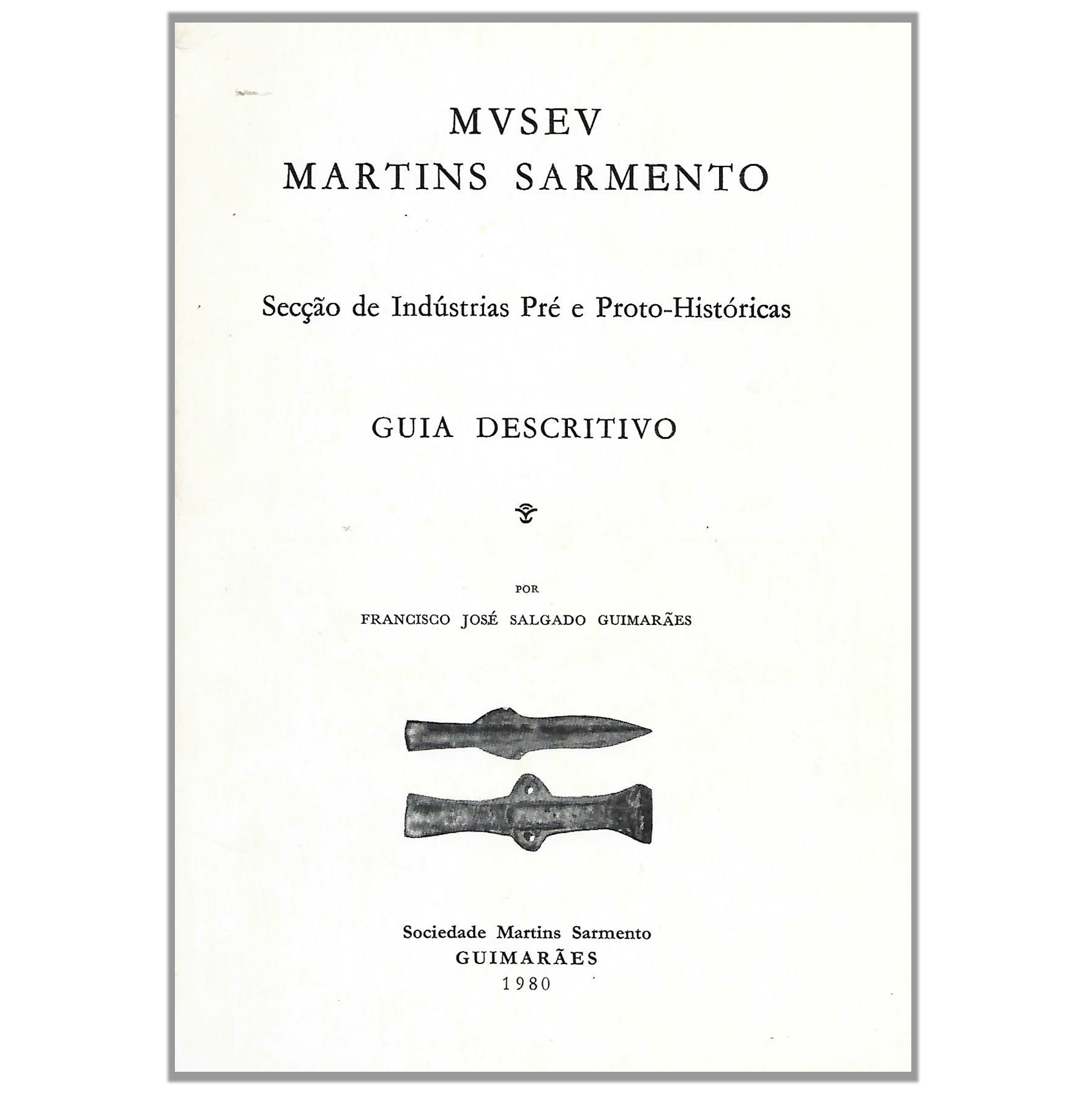 MVSEV
MARTINS SARMENTO

Secção de Indústrias Pré e Proto-Históricas

GUIA DESCRITIVO

POR
FRANCISCO JOSÉ SALGADO GUIMARÃES

Sociedade Martins Sarmento
GUIMARÃES
1980